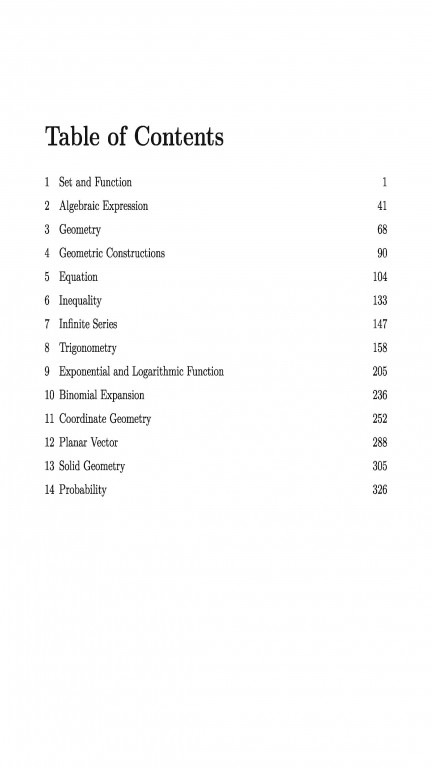 Table of Contents

1 Set and Function 1
2 Algebraic Expression 41
3 Geometry 68
4 Geometric Constructions 90
5 Equation 104
6 Inequality 133
7 Infinite Series 147
8 Trigonometry 158
9 Exponential and Logarithmic Function 205
10 Binomial Expansion 236
11 Coordinate Geometry 252
12 Planar Vector 288
13 Solid Geometry 305
14 Probability 326